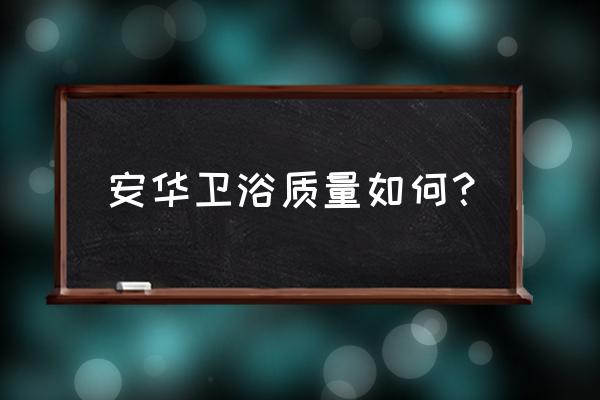 安华卫浴质量如何？